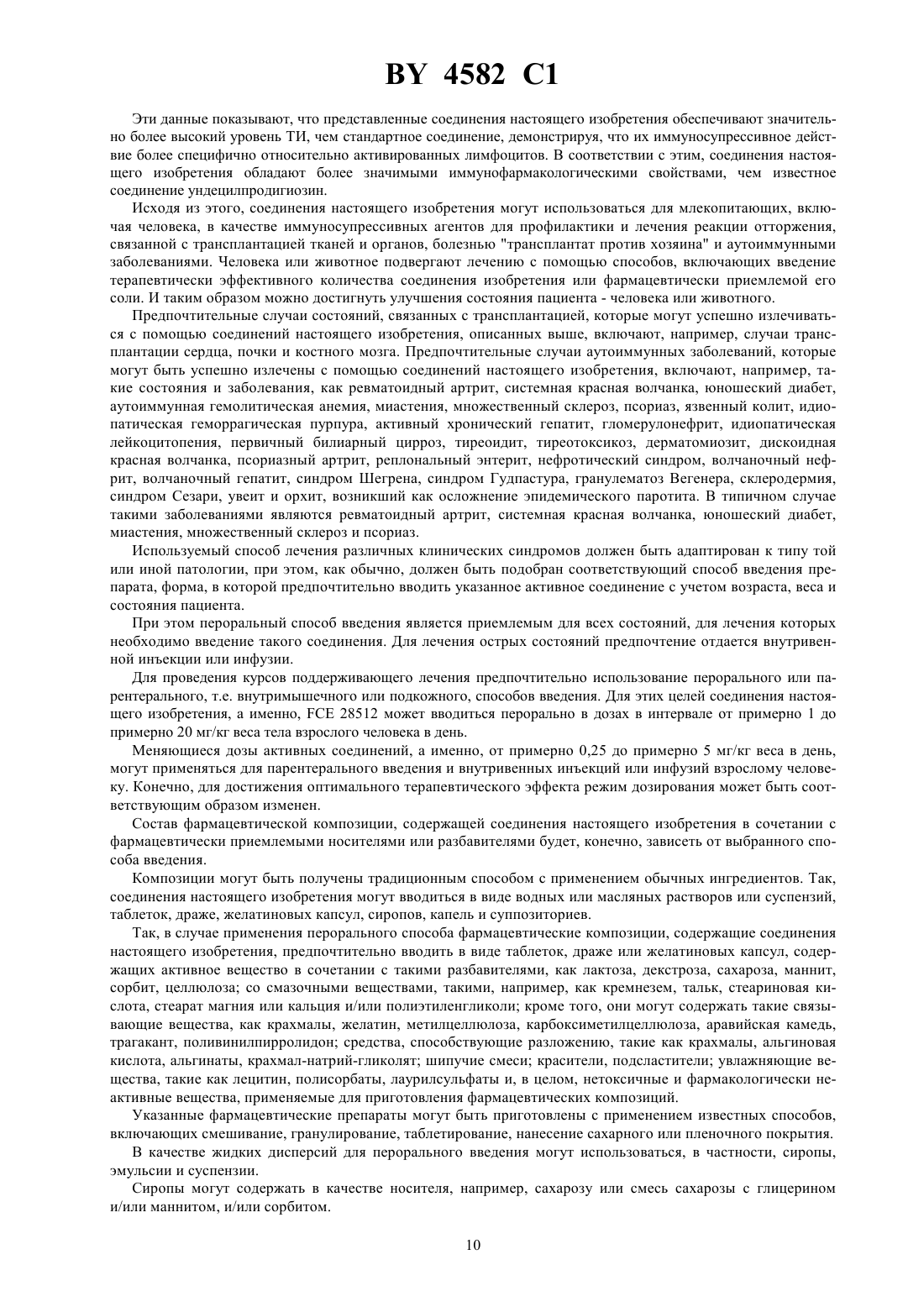 BY 4582 C1

Эти данные показывают, что представленные соединения настоящего изобретения обеспечивают значительно более высокий уровень ТИ, чем стандартное соединение, демонстрируя, что их иммуносупрессивное действие более специфично относительно активированных лимфоцитов. В соответствии с этим, соединения настоящего изобретения обладают более значимыми иммунофармакологическими свойствами, чем известное соединение ундецилпродигиозин.

Исходя из этого, соединения настоящего изобретения могут использоваться для млекопитающих, включая человека, в качестве иммуносупрессивных агентов для профилактики и лечения реакции отторжения, связанной с трансплантацией тканей и органов, болезнью "трансплантат против хозяина" и аутоиммунными заболеваниями. Человека или животное подвергают лечению с помощью способов, включающих введение терапевтически эффективного количества соединения изобретения или фармацевтически приемлемой его соли. И таким образом можно достигнуть улучшения состояния пациента - человека или животного.

Предпочтительные случаи состояний, связанных с трансплантацией, которые могут успешно излечиваться с помощью соединений настоящего изобретения, описанных выше, включают, например, случаи трансплантации сердца, почки и костного мозга. Предпочтительные случаи аутоиммунных заболеваний, которые могут быть успешно излечены с помощью соединений настоящего изобретения, включают, например, такие состояния и заболевания, как ревматоидный артрит, системная красная волчанка, юношеский диабет, аутоиммунная гемолитическая анемия, миастения, множественный склероз, псориаз, язвенный колит, идиопатическая геморрагическая пурпура, активный хронический гепатит, гломерулонефрит, идиопатическая лейкоцитопения, первичный билиарный цирроз, тиреоидит, тиреотоксикоз, дерматомиозит, дискоидная красная волчанка, псориазный артрит, реплональный энтерит, нефротический синдром, волчаночный нефрит, волчаночный гепатит, синдром Шегрена, синдром Гудпастура, гранулематоз Вегенера, склеродермия, синдром Сезари, увеит и орхит, возникший как осложнение эпидемического паротита. В типичном случае такими заболеваниями являются ревматоидный артрит, системная красная волчанка, юношеский диабет, миастения, множественный склероз и псориаз.

Используемый способ лечения различных клинических синдромов должен быть адаптирован к типу той или иной патологии, при этом, как обычно, должен быть подобран соответствующий способ введения препарата, форма, в которой предпочтительно вводить указанное активное соединение с учетом возраста, веса и состояния пациента.

При этом пероральный способ введения является приемлемым для всех состояний, для лечения которых необходимо введение такого соединения. Для лечения острых состояний предпочтение отдается внутривенной инъекции или инфузии.

Для проведения курсов поддерживающего лечения предпочтительно использование перорального или парентерального, т.е. внутримышечного или подкожного, способов введения. Для этих целей соединения настоящего изобретения, а именно, FCE 28512 может вводиться перорально в дозах в интервале от примерно 1 до примерно 20 мг/кг веса тела взрослого человека в день.

Меняющиеся дозы активных соединений, а именно, от примерно 0,25 до примерно 5 мг/кг веса в день, могут применяться для парентерального введения и внутривенных инъекций или инфузий взрослому человеку. Конечно, для достижения оптимального терапевтического эффекта режим дозирования может быть соответствующим образом изменен.

Состав фармацевтической композиции, содержащей соединения настоящего изобретения в сочетании с фармацевтически приемлемыми носителями или разбавителями будет, конечно, зависеть от выбранного способа введения.

Композиции могут быть получены традиционным способом с применением обычных ингредиентов. Так, соединения настоящего изобретения могут вводиться в виде водных или масляных растворов или суспензий, таблеток, драже, желатиновых капсул, сиропов, капель и суппозиториев.

Так, в случае применения перорального способа фармацевтические композиции, содержащие соединения настоящего изобретения, предпочтительно вводить в виде таблеток, драже или желатиновых капсул, содержащих активное вещество в сочетании с такими разбавителями, как лактоза, декстроза, сахароза, маннит, сорбит, целлюлоза; со смазочными веществами, такими, например, как кремнезем, тальк, стеариновая кислота, стеарат магния или кальция и/или полиэтиленгликоли; кроме того, они могут содержать такие связывающие вещества, как крахмалы, желатин, метилцеллюлоза, карбоксиметилцеллюлоза, аравийская камедь, трагакант, поливинилпирролидон; средства, способствующие разложению, такие как крахмалы, альгиновая кислота, альгинаты, крахмал-натрий-гликолят; шипучие смеси; красители, подсластители; увлажняющие вещества, такие как лецитин, полисорбаты, лаурилсульфаты и, в целом, нетоксичные и фармакологически неактивные вещества, применяемые для приготовления фармацевтических композиций.

Указанные фармацевтические препараты могут быть приготовлены с применением известных способов, включающих смешивание, гранулирование, таблетирование, нанесение сахарного или пленочного покрытия.

В качестве жидких дисперсий для перорального введения могут использоваться, в частности, сиропы, эмульсии и суспензии.

Сиропы могут содержать в качестве носителя, например, сахарозу или смесь сахарозы с глицерином и/или маннитом, и/или сорбитом.

10